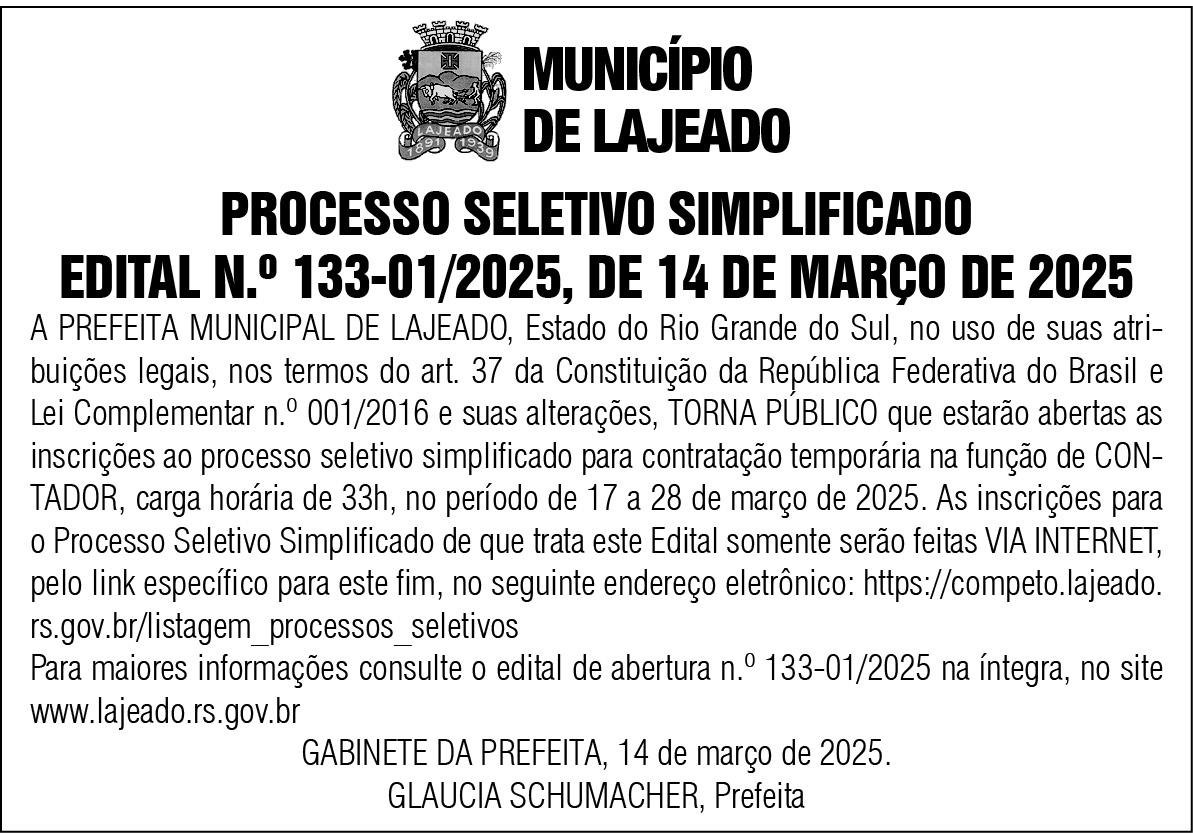 LAJEADO
1891 1939

MUNICÍPIO
DE LAJEADO

PROCESSO SELETIVO SIMPLIFICADO
EDITAL N.º 133-01/2025, DE 14 DE MARÇO DE 2025

A PREFEITA MUNICIPAL DE LAJEADO, Estado do Rio Grande do Sul, no uso de suas atribuições legais, nos termos do art. 37 da Constituição da República Federativa do Brasil e Lei Complementar n.º 001/2016 e suas alterações, TORNA PÚBLICO que estarão abertas as inscrições ao processo seletivo simplificado para contratação temporária na função de CONTADOR, carga horária de 33h, no período de 17 a 28 de março de 2025. As inscrições para o Processo Seletivo Simplificado de que trata este Edital somente serão feitas VIA INTERNET, pelo link específico para este fim, no seguinte endereço eletrônico: https://competo.lajeado.rs.gov.br/listagem_processos_seletivos
Para maiores informações consulte o edital de abertura n.º 133-01/2025 na íntegra, no site www.lajeado.rs.gov.br

GABINETE DA PREFEITA, 14 de março de 2025.
GLAUCIA SCHUMACHER, Prefeita